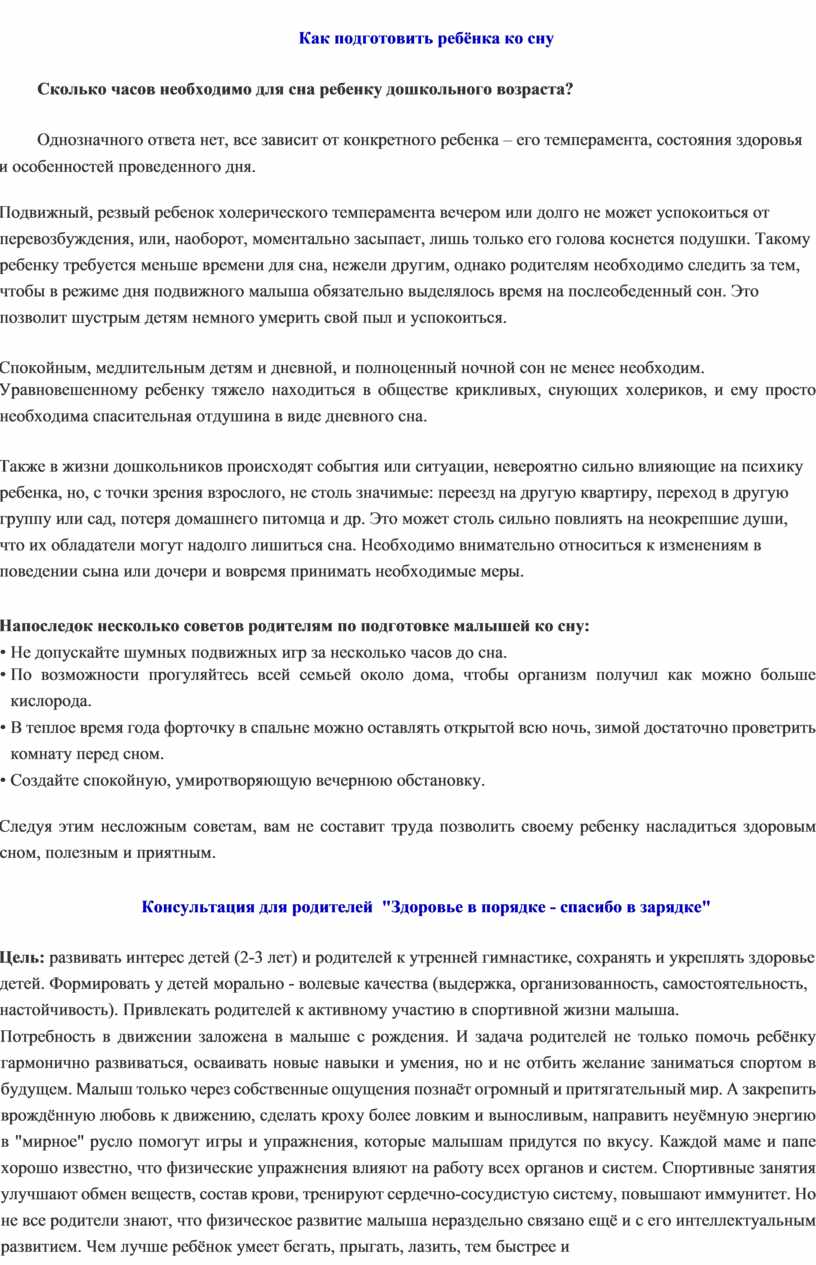 Как подготовить ребёнка ко сну

Сколько часов необходимо для сна ребенку дошкольного возраста?

Однозначного ответа нет, все зависит от конкретного ребенка – его темперамента, состояния здоровья и особенностей проведенного дня.

Подвижный, резвый ребенок холерического темперамента вечером или долго не может успокоиться от перевозбуждения, или, наоборот, моментально засыпает, лишь только его голова коснется подушки. Такому ребенку требуется меньше времени для сна, нежели другим, однако родителям необходимо следить за тем, чтобы в режиме дня подвижного малыша обязательно выделялось время на послеобеденный сон. Это позволит шустрым детям немного умерить свой пыл и успокоиться.

Спокойным, медлительным детям и дневной, и полноценный ночной сон не менее необходим. Уравновешенному ребенку тяжело находиться в обществе крикливых, снующих холериков, и ему просто необходима спасительная отдушина в виде дневного сна.

Также в жизни дошкольников происходят события или ситуации, невероятно сильно влияющие на психику ребенка, но, с точки зрения взрослого, не столь значимые: переезд на другую квартиру, переход в другую группу или сад, потеря домашнего питомца и др. Это может столь сильно повлиять на неокрепшие души, что их обладатели могут надолго лишиться сна. Необходимо внимательно относиться к изменениям в поведении сына или дочери и вовремя принимать необходимые меры.

Напоследок несколько советов родителям по подготовке малышей ко сну:
• Не допускайте шумных подвижных игр за несколько часов до сна.
• По возможности прогуляйтесь всей семьей около дома, чтобы организм получил как можно больше кислорода.
• В теплое время года форточку в спальне можно оставлять открытой всю ночь, зимой достаточно проветрить комнату перед сном.
• Создайте спокойную, умиротворяющую вечернюю обстановку.

Следуя этим несложным советам, вам не составит труда позволить своему ребенку насладиться здоровым сном, полезным и приятным.

Консультация для родителей "Здоровье в порядке - спасибо в зарядке"

Цель: развивать интерес детей (2-3 лет) и родителей к утренней гимнастике, сохранять и укреплять здоровье детей. Формировать у детей морально - волевые качества (выдержка, организованность, самостоятельность, настойчивость). Привлекать родителей к активному участию в спортивной жизни малыша.
Потребность в движении заложена в малыше с рождения. И задача родителей не только помочь ребёнку гармонично развиваться, осваивать новые навыки и умения, но и не отбить желание заниматься спортом в будущем. Малыш только через собственные ощущения познаёт огромный и притягательный мир. А закрепить врождённую любовь к движению, сделать кроху более ловким и выносливым, направить неуёмную энергию в "мирное" русло помогут игры и упражнения, которые малышам придутся по вкусу. Каждой маме и папе хорошо известно, что физические упражнения влияют на работу всех органов и систем. Спортивные занятия улучшают обмен веществ, состав крови, тренируют сердечно-сосудистую систему, повышают иммунитет. Но не все родители знают, что физическое развитие малыша нераздельно связано ещё и с его интеллектуальным развитием. Чем лучше ребёнок умеет бегать, прыгать, лазить, тем быстрее и